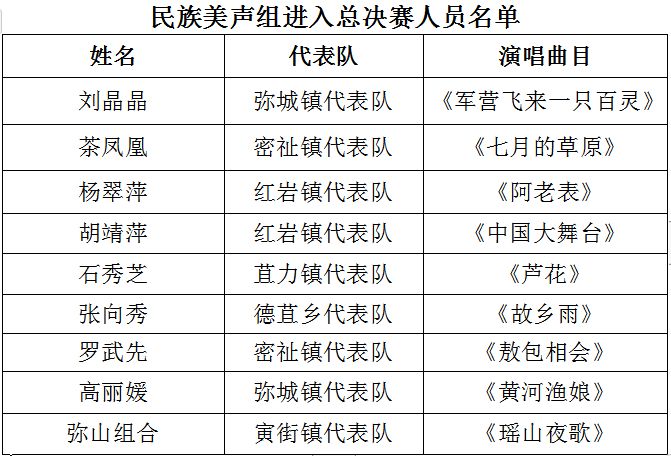 民族美声组进入总决赛人员名单

| 姓名 | 代表队 | 演唱曲目 |
|---|---|---|
| 刘晶晶 | 弥城镇代表队 | 《军营飞来一只百灵》 |
| 茶凤凰 | 密祉镇代表队 | 《七月的草原》 |
| 杨翠萍 | 红岩镇代表队 | 《阿老表》 |
| 胡靖萍 | 红岩镇代表队 | 《中国大舞台》 |
| 石秀芝 | 苴力镇代表队 | 《芦花》 |
| 张向秀 | 德苴乡代表队 | 《故乡雨》 |
| 罗武先 | 密祉镇代表队 | 《敖包相会》 |
| 高丽媛 | 弥城镇代表队 | 《黄河渔娘》 |
| 弥山组合 | 寅街镇代表队 | 《瑶山夜歌》 |